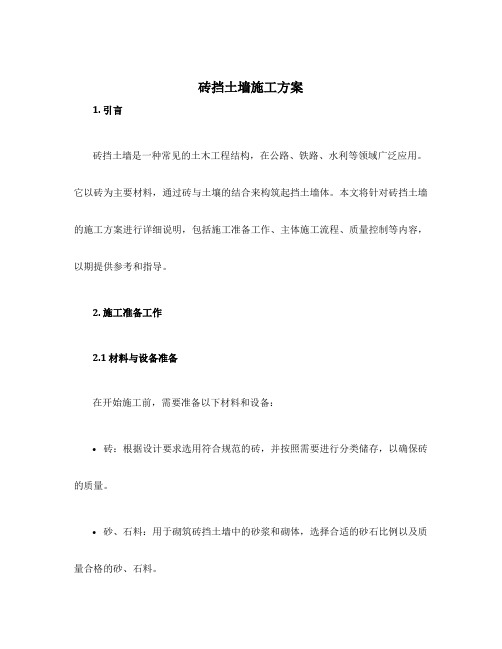 砖挡土墙施工方案

1. 引言

砖挡土墙是一种常见的土木工程结构，在公路、铁路、水利等领域广泛应用。它以砖为主要材料，通过砖与土壤的结合来构筑起挡土墙体。本文将针对砖挡土墙的施工方案进行详细说明，包括施工准备工作、主体施工流程、质量控制等内容，以期提供参考和指导。

2. 施工准备工作

2.1 材料与设备准备

在开始施工前，需要准备以下材料和设备：

• 砖：根据设计要求选用符合规范的砖，并按照需要进行分类储存，以确保砖的质量。

• 砂、石料：用于砌筑砖挡土墙中的砂浆和砌体，选择合适的砂石比例以及质量合格的砂、石料。